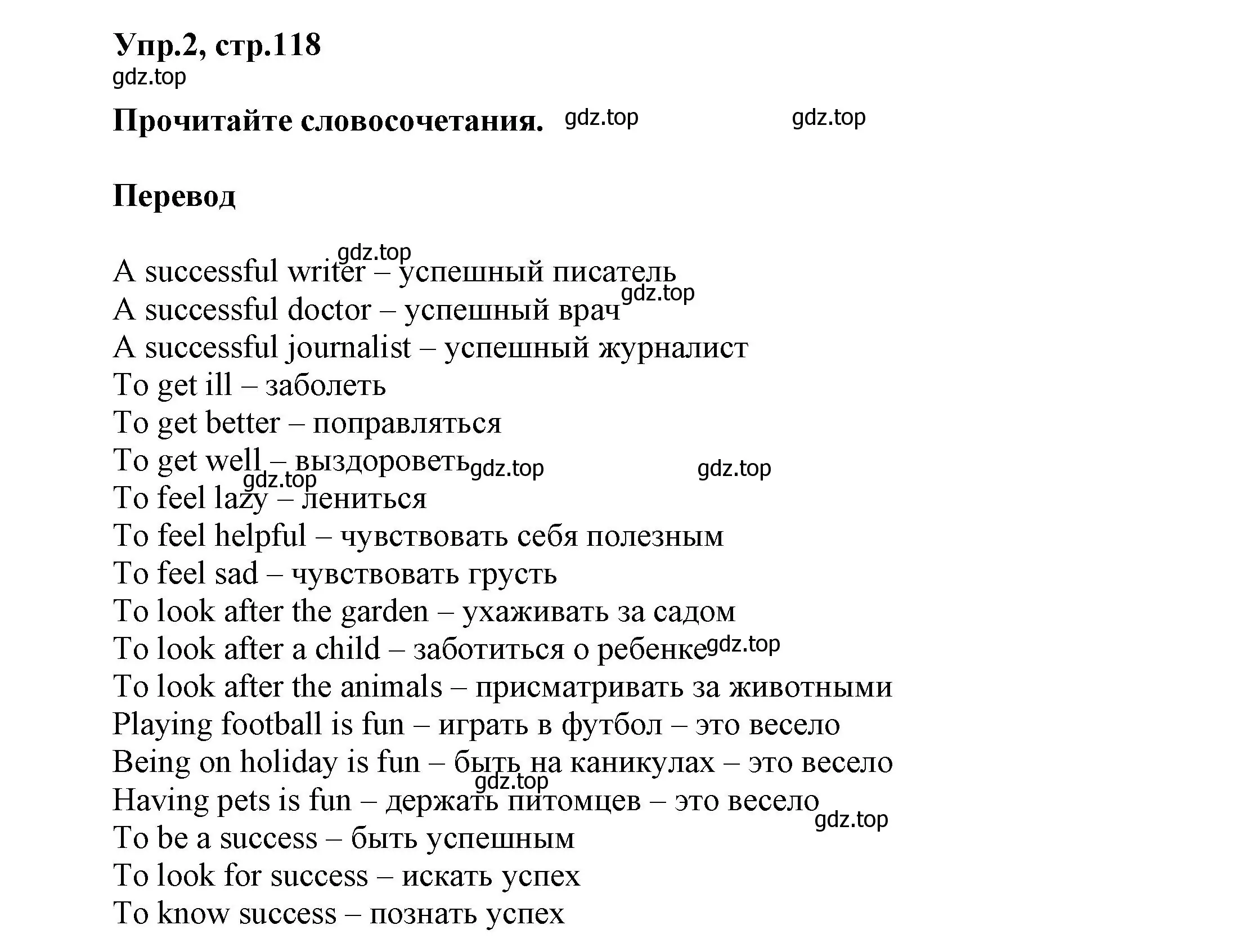 Упр.2, стр.118
gdz.top

Прочитайте словосочетания. gdz.top gdz.top

Перевод

gdz.top
A successful writer – успешный писатель
gdz.top
A successful doctor – успешный врач
A successful journalist – успешный журналист
To get ill – заболеть
To get better – поправляться
To get well – выздороветь gdz.top gdz.top
gdz.top
To feel lazy – лениться
To feel helpful – чувствовать себя полезным
To feel sad – чувствовать грусть
To look after the garden – ухаживать за садом
To look after a child – заботиться о ребенке gdz.top
To look after the animals – присматривать за животными
Playing football is fun – играть в футбол – это весело
Being on holiday is fun – быть на каникулах – это весело
gdz.top
Having pets is fun – держать питомцев – это весело
gdz.top
To be a success – быть успешным
To look for success – искать успех
To know success – познать успех